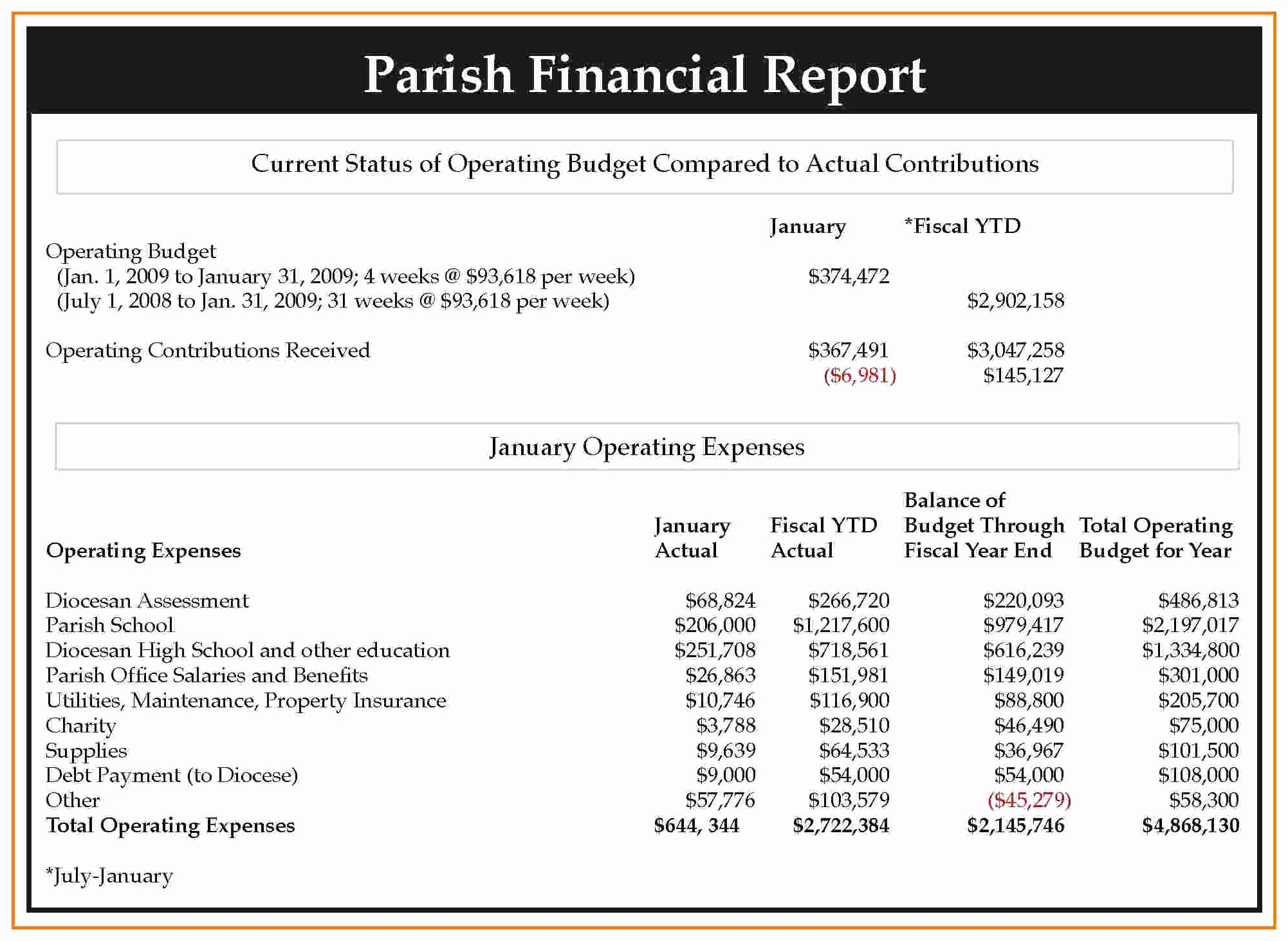 Parish Financial Report

Current Status of Operating Budget Compared to Actual Contributions

| | January | *Fiscal YTD |
|---|---|---|
| Operating Budget | | |
| (Jan. 1, 2009 to January 31, 2009; 4 weeks @ \$93,618 per week) | \$374,472 | |
| (July 1, 2008 to Jan. 31, 2009; 31 weeks @ \$93,618 per week) | | \$2,902,158 |
| Operating Contributions Received | \$367,491 | \$3,047,258 |
| | (\$6,981) | \$145,127 |

January Operating Expenses

| Operating Expenses | January Actual | Fiscal YTD Actual | Balance of Budget Through Fiscal Year End | Total Operating Budget for Year |
|---|---|---|---|---|
| Diocesan Assessment | \$68,824 | \$266,720 | \$220,093 | \$486,813 |
| Parish School | \$206,000 | \$1,217,600 | \$979,417 | \$2,197,017 |
| Diocesan High School and other education | \$251,708 | \$718,561 | \$616,239 | \$1,334,800 |
| Parish Office Salaries and Benefits | \$26,863 | \$151,981 | \$149,019 | \$301,000 |
| Utilities, Maintenance, Property Insurance | \$10,746 | \$116,900 | \$88,800 | \$205,700 |
| Charity | \$3,788 | \$28,510 | \$46,490 | \$75,000 |
| Supplies | \$9,639 | \$64,533 | \$36,967 | \$101,500 |
| Debt Payment (to Diocese) | \$9,000 | \$54,000 | \$54,000 | \$108,000 |
| Other | \$57,776 | \$103,579 | (\$45,279) | \$58,300 |
| Total Operating Expenses | \$644, 344 | \$2,722,384 | \$2,145,746 | \$4,868,130 |

*July-January